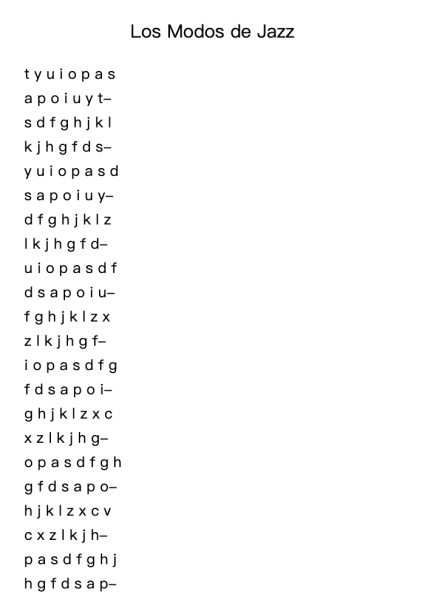 Los Modos de Jazz

t y u i o p a s
a p o i u y t–
s d f g h j k l
k j h g f d s–
y u i o p a s d
s a p o i u y–
d f g h j k l z
l k j h g f d–
u i o p a s d f
d s a p o i u–
f g h j k l z x
z l k j h g f–
i o p a s d f g
f d s a p o i–
g h j k l z x c
x z l k j h g–
o p a s d f g h
g f d s a p o–
h j k l z x c v
c x z l k j h–
p a s d f g h j
h g f d s a p–